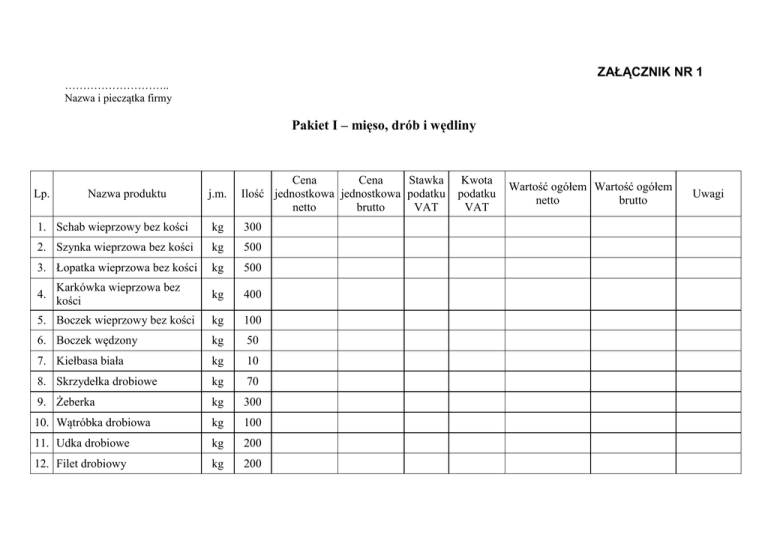 ZAŁĄCZNIK NR 1

………………………..
Nazwa i pieczątka firmy

Pakiet I – mięso, drób i wędliny

| Lp. | Nazwa produktu | j.m. | Ilość | Cena jednostkowa netto | Cena jednostkowa brutto | Stawka podatku VAT | Kwota podatku VAT | Wartość ogółem netto | Wartość ogółem brutto | Uwagi |
|---|---|---|---|---|---|---|---|---|---|---|
| 1. | Schab wieprzowy bez kości | kg | 300 | | | | | | | |
| 2. | Szynka wieprzowa bez kości | kg | 500 | | | | | | | |
| 3. | Łopatka wieprzowa bez kości | kg | 500 | | | | | | | |
| 4. | Karkówka wieprzowa bez kości | kg | 400 | | | | | | | |
| 5. | Boczek wieprzowy bez kości | kg | 100 | | | | | | | |
| 6. | Boczek wędzony | kg | 50 | | | | | | | |
| 7. | Kiełbasa biała | kg | 10 | | | | | | | |
| 8. | Skrzydełka drobiowe | kg | 70 | | | | | | | |
| 9. | Żeberka | kg | 300 | | | | | | | |
| 10. | Wątróbka drobiowa | kg | 100 | | | | | | | |
| 11. | Udka drobiowe | kg | 200 | | | | | | | |
| 12. | Filet drobiowy | kg | 200 | | | | | | | |